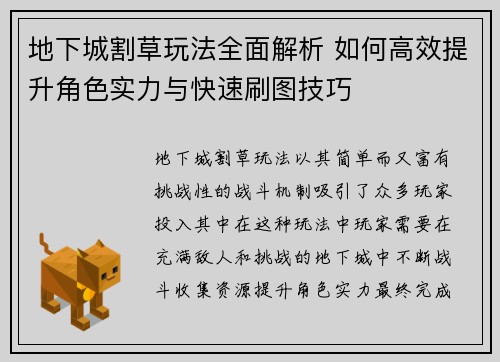 地下城割草玩法全面解析 如何高效提升角色实力与快速刷图技巧

地下城割草玩法以其简单而又富有挑战性的战斗机制吸引了众多玩家投入其中在这种玩法中玩家需要在充满敌人和挑战的地下城中不断战斗收集资源提升角色实力最终完成